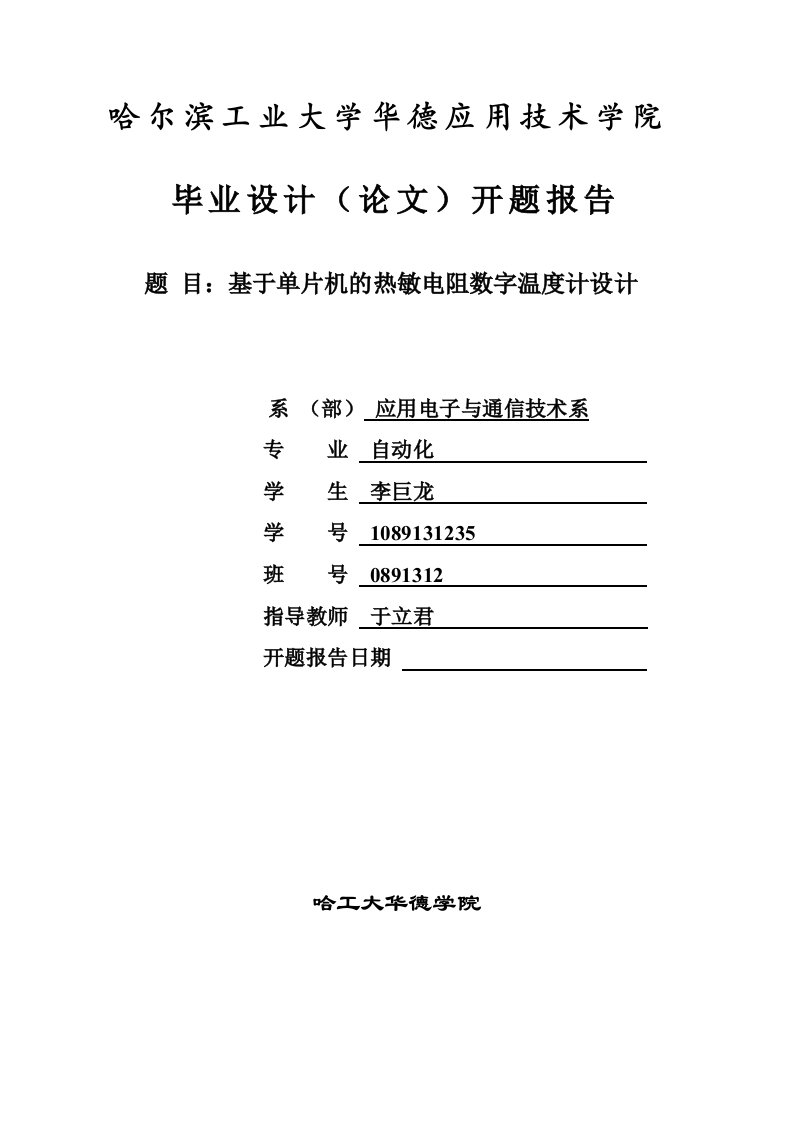 哈尔滨工业大学华德应用技术学院

毕业设计（论文）开题报告

题 目：基于单片机的热敏电阻数字温度计设计

系 （部） 应用电子与通信技术系

专 业 自动化

学 生 李巨龙

学 号 1089131235

班 号 0891312

指导教师 于立君

开题报告日期

哈工大华德学院